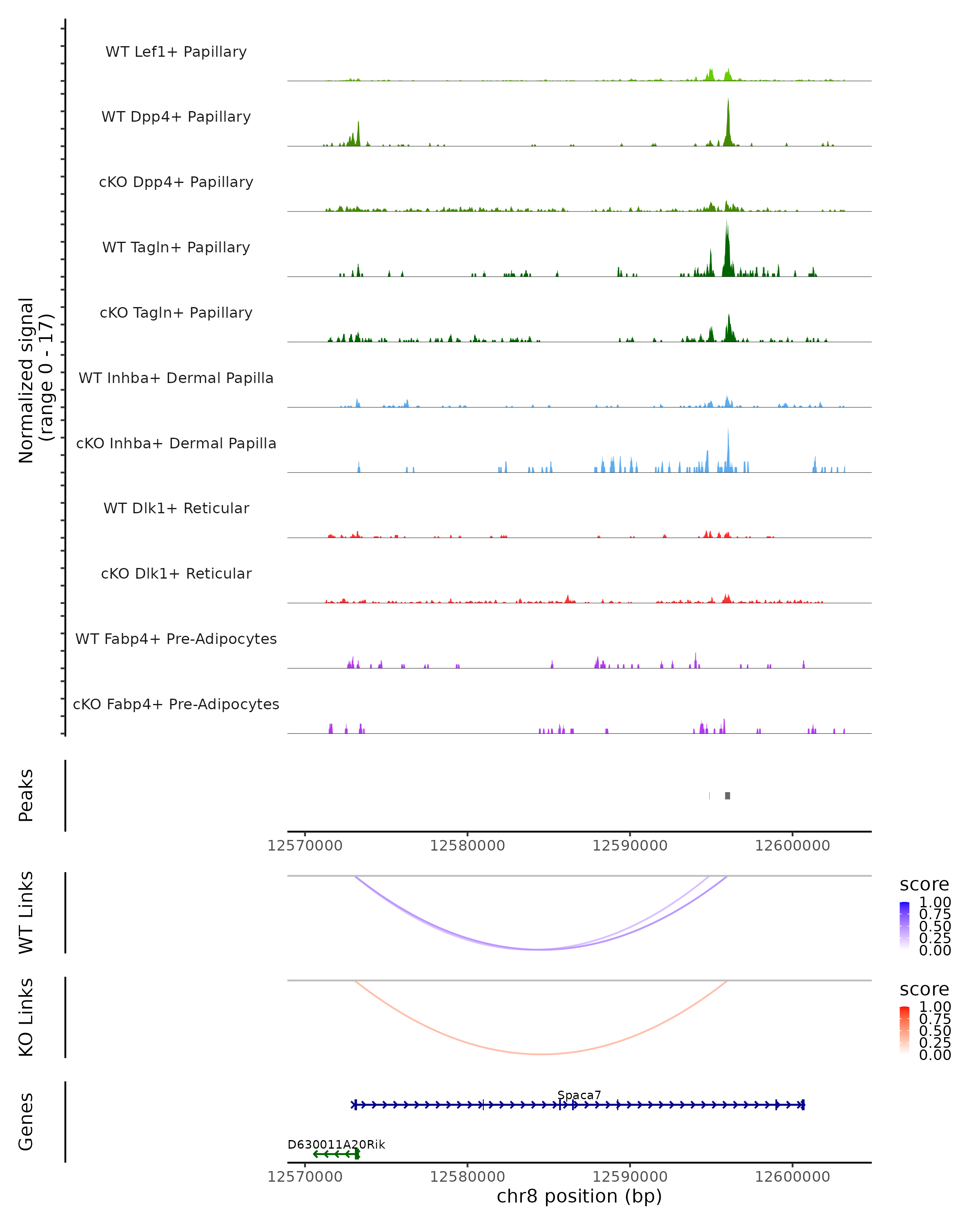 Normalized signal
(range 0 - 17)

WT Lef1+ Papillary

WT Dpp4+ Papillary

cKO Dpp4+ Papillary

WT Tagln+ Papillary

cKO Tagln+ Papillary

WT Inhba+ Dermal Papilla

cKO Inhba+ Dermal Papilla

WT Dlk1+ Reticular

cKO Dlk1+ Reticular

WT Fabp4+ Pre-Adipocytes

cKO Fabp4+ Pre-Adipocytes

Peaks

12570000 12580000 12590000 12600000

WT Links

score
1.00
0.75
0.50
0.25
0.00

KO Links

score
1.00
0.75
0.50
0.25
0.00

Genes

Spaca7

D630011A20Rik

12570000 12580000 12590000 12600000
chr8 position (bp)